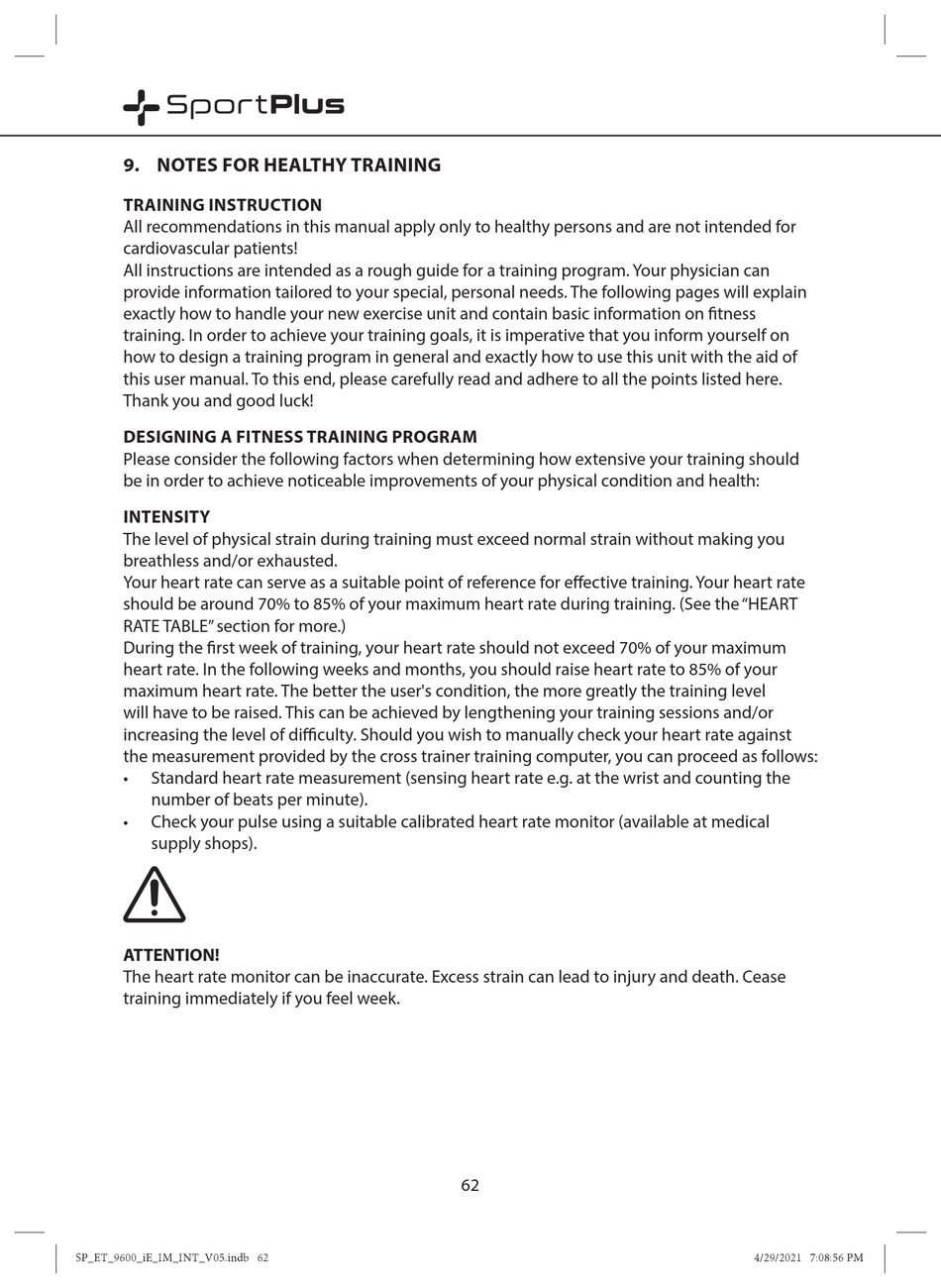 SportPlus

9. NOTES FOR HEALTHY TRAINING

TRAINING INSTRUCTION
All recommendations in this manual apply only to healthy persons and are not intended for cardiovascular patients!
All instructions are intended as a rough guide for a training program. Your physician can provide information tailored to your special, personal needs. The following pages will explain exactly how to handle your new exercise unit and contain basic information on fitness training. In order to achieve your training goals, it is imperative that you inform yourself on how to design a training program in general and exactly how to use this unit with the aid of this user manual. To this end, please carefully read and adhere to all the points listed here. Thank you and good luck!

DESIGNING A FITNESS TRAINING PROGRAM
Please consider the following factors when determining how extensive your training should be in order to achieve noticeable improvements of your physical condition and health:

INTENSITY
The level of physical strain during training must exceed normal strain without making you breathless and/or exhausted.
Your heart rate can serve as a suitable point of reference for effective training. Your heart rate should be around 70% to 85% of your maximum heart rate during training. (See the "HEART RATE TABLE" section for more.)
During the first week of training, your heart rate should not exceed 70% of your maximum heart rate. In the following weeks and months, you should raise heart rate to 85% of your maximum heart rate. The better the user's condition, the more greatly the training level will have to be raised. This can be achieved by lengthening your training sessions and/or increasing the level of difficulty. Should you wish to manually check your heart rate against the measurement provided by the cross trainer training computer, you can proceed as follows:
• Standard heart rate measurement (sensing heart rate e.g. at the wrist and counting the number of beats per minute).
• Check your pulse using a suitable calibrated heart rate monitor (available at medical supply shops).

ATTENTION!
The heart rate monitor can be inaccurate. Excess strain can lead to injury and death. Cease training immediately if you feel week.

62

SP_ET_9600_iE_IM_INT_V05.indb 62 4/29/2021 7:08:56 PM